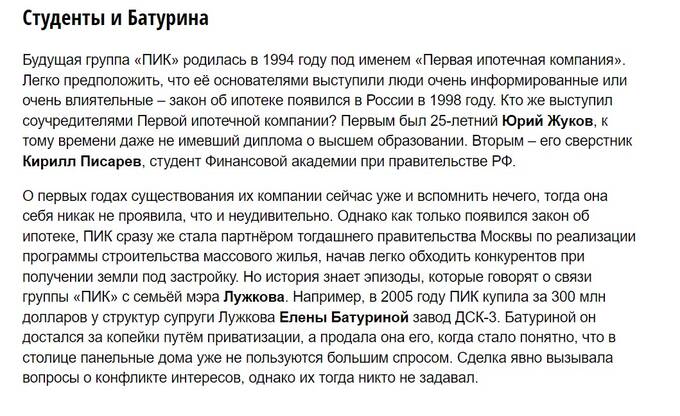 Студенты и Батурина

Будущая группа «ПИК» родилась в 1994 году под именем «Первая ипотечная компания». Легко предположить, что её основателями выступили люди очень информированные или очень влиятельные – закон об ипотеке появился в России в 1998 году. Кто же выступил соучредителями Первой ипотечной компании? Первым был 25-летний Юрий Жуков, к тому времени даже не имевший диплома о высшем образовании. Вторым – его сверстник Кирилл Писарев, студент Финансовой академии при правительстве РФ.

О первых годах существования их компании сейчас уже и вспомнить нечего, тогда она себя никак не проявила, что и неудивительно. Однако как только появился закон об ипотеке, ПИК сразу же стала партнёром тогдашнего правительства Москвы по реализации программы строительства массового жилья, начав легко обходить конкурентов при получении земли под застройку. Но история знает эпизоды, которые говорят о связи группы «ПИК» с семьёй мэра Лужкова. Например, в 2005 году ПИК купила за 300 млн долларов у структур супруги Лужкова Елены Батуриной завод ДСК-3. Батуриной он достался за копейки путём приватизации, а продала она его, когда стало понятно, что в столице панельные дома уже не пользуются большим спросом. Сделка явно вызывала вопросы о конфликте интересов, однако их тогда никто не задавал.